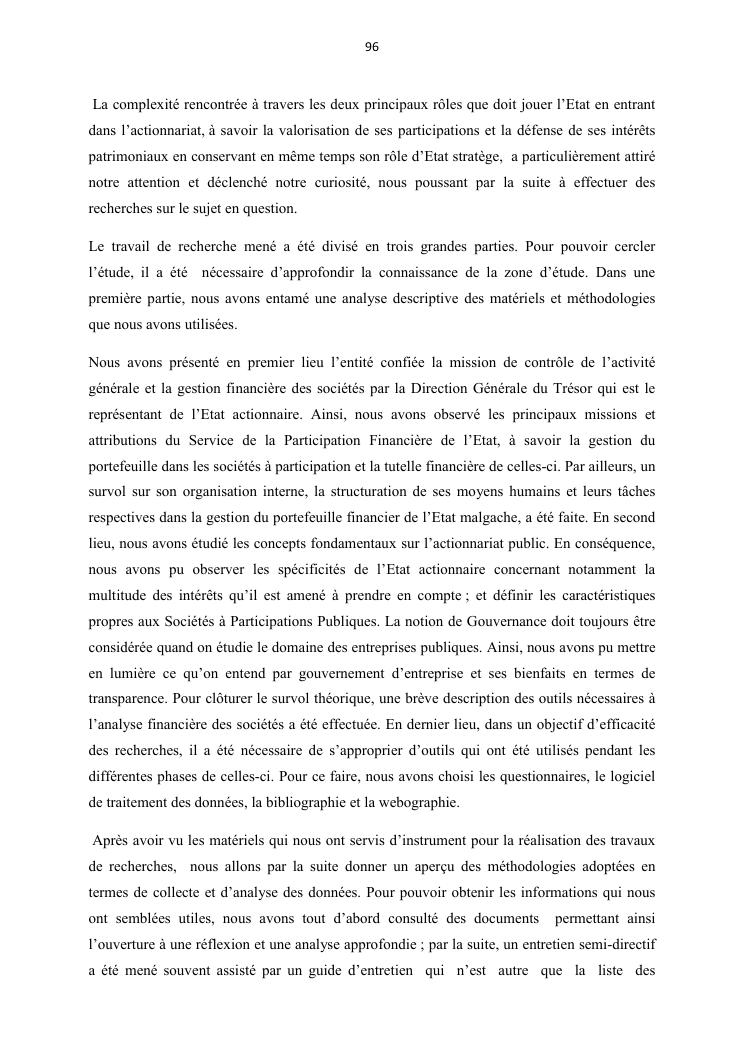 96

La complexité rencontrée à travers les deux principaux rôles que doit jouer l'Etat en entrant dans l'actionnariat, à savoir la valorisation de ses participations et la défense de ses intérêts patrimoniaux en conservant en même temps son rôle d'Etat stratège, a particulièrement attiré notre attention et déclenché notre curiosité, nous poussant par la suite à effectuer des recherches sur le sujet en question.

Le travail de recherche mené a été divisé en trois grandes parties. Pour pouvoir cercler l'étude, il a été nécessaire d'approfondir la connaissance de la zone d'étude. Dans une première partie, nous avons entamé une analyse descriptive des matériels et méthodologies que nous avons utilisées.

Nous avons présenté en premier lieu l'entité confiée la mission de contrôle de l'activité générale et la gestion financière des sociétés par la Direction Générale du Trésor qui est le représentant de l'Etat actionnaire. Ainsi, nous avons observé les principaux missions et attributions du Service de la Participation Financière de l'Etat, à savoir la gestion du portefeuille dans les sociétés à participation et la tutelle financière de celles-ci. Par ailleurs, un survol sur son organisation interne, la structuration de ses moyens humains et leurs tâches respectives dans la gestion du portefeuille financier de l'Etat malgache, a été faite. En second lieu, nous avons étudié les concepts fondamentaux sur l'actionnariat public. En conséquence, nous avons pu observer les spécificités de l'Etat actionnaire concernant notamment la multitude des intérêts qu'il est amené à prendre en compte ; et définir les caractéristiques propres aux Sociétés à Participations Publiques. La notion de Gouvernance doit toujours être considérée quand on étudie le domaine des entreprises publiques. Ainsi, nous avons pu mettre en lumière ce qu'on entend par gouvernement d'entreprise et ses bienfaits en termes de transparence. Pour clôturer le survol théorique, une brève description des outils nécessaires à l'analyse financière des sociétés a été effectuée. En dernier lieu, dans un objectif d'efficacité des recherches, il a été nécessaire de s'approprier d'outils qui ont été utilisés pendant les différentes phases de celles-ci. Pour ce faire, nous avons choisi les questionnaires, le logiciel de traitement des données, la bibliographie et la webographie.

Après avoir vu les matériels qui nous ont servis d'instrument pour la réalisation des travaux de recherches, nous allons par la suite donner un aperçu des méthodologies adoptées en termes de collecte et d'analyse des données. Pour pouvoir obtenir les informations qui nous ont semblées utiles, nous avons tout d'abord consulté des documents permettant ainsi l'ouverture à une réflexion et une analyse approfondie ; par la suite, un entretien semi-directif a été mené souvent assisté par un guide d'entretien qui n'est autre que la liste des